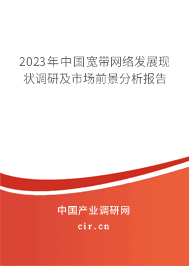 2023年中国宽带网络发展现状调研及市场前景分析报告

中国产业调研网

cir.cn